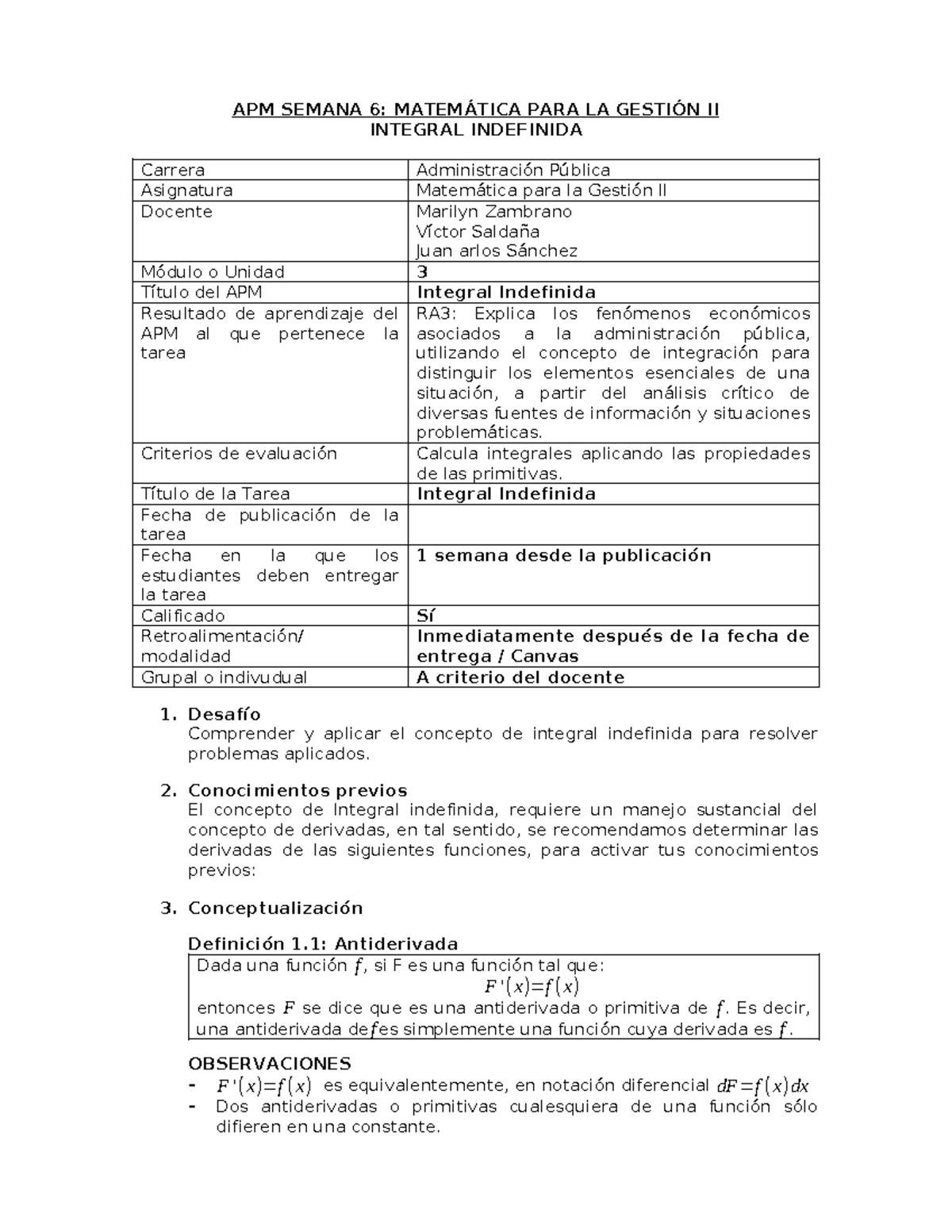 APM SEMANA 6: MATEMÁTICA PARA LA GESTIÓN II
INTEGRAL INDEFINIDA

| Carrera | Administración Pública |
|---|---|
| Asignatura | Matemática para la Gestión II |
| Docente | Marilyn Zambrano Víctor Saldaña Juan arlos Sánchez |
| Módulo o Unidad | 3 |
| Título del APM | Integral Indefinida |
| Resultado de aprendizaje del APM al que pertenece la tarea | RA3: Explica los fenómenos económicos asociados a la administración pública, utilizando el concepto de integración para distinguir los elementos esenciales de una situación, a partir del análisis crítico de diversas fuentes de información y situaciones problemáticas. |
| Criterios de evaluación | Calcula integrales aplicando las propiedades de las primitivas. |
| Título de la Tarea | Integral Indefinida |
| Fecha de publicación de la tarea | |
| Fecha en la que los estudiantes deben entregar la tarea | 1 semana desde la publicación |
| Calificado | Sí |
| Retroalimentación/ modalidad | Inmediatamente después de la fecha de entrega / Canvas |
| Grupal o indivudual | A criterio del docente |

1. Desafío
Comprender y aplicar el concepto de integral indefinida para resolver problemas aplicados.

2. Conocimientos previos
El concepto de Integral indefinida, requiere un manejo sustancial del concepto de derivadas, en tal sentido, se recomendamos determinar las derivadas de las siguientes funciones, para activar tus conocimientos previos:

3. Conceptualización

Definición 1.1: Antiderivada
Dada una función $f$, si F es una función tal que:
$F'(x)=f(x)$
entonces $F$ se dice que es una antiderivada o primitiva de $f$. Es decir, una antiderivada de $f$ es simplemente una función cuya derivada es $f$.

OBSERVACIONES
- $F'(x)=f(x)$ es equivalentemente, en notación diferencial $dF=f(x)dx$
- Dos antiderivadas o primitivas cualesquiera de una función sólo difieren en una constante.